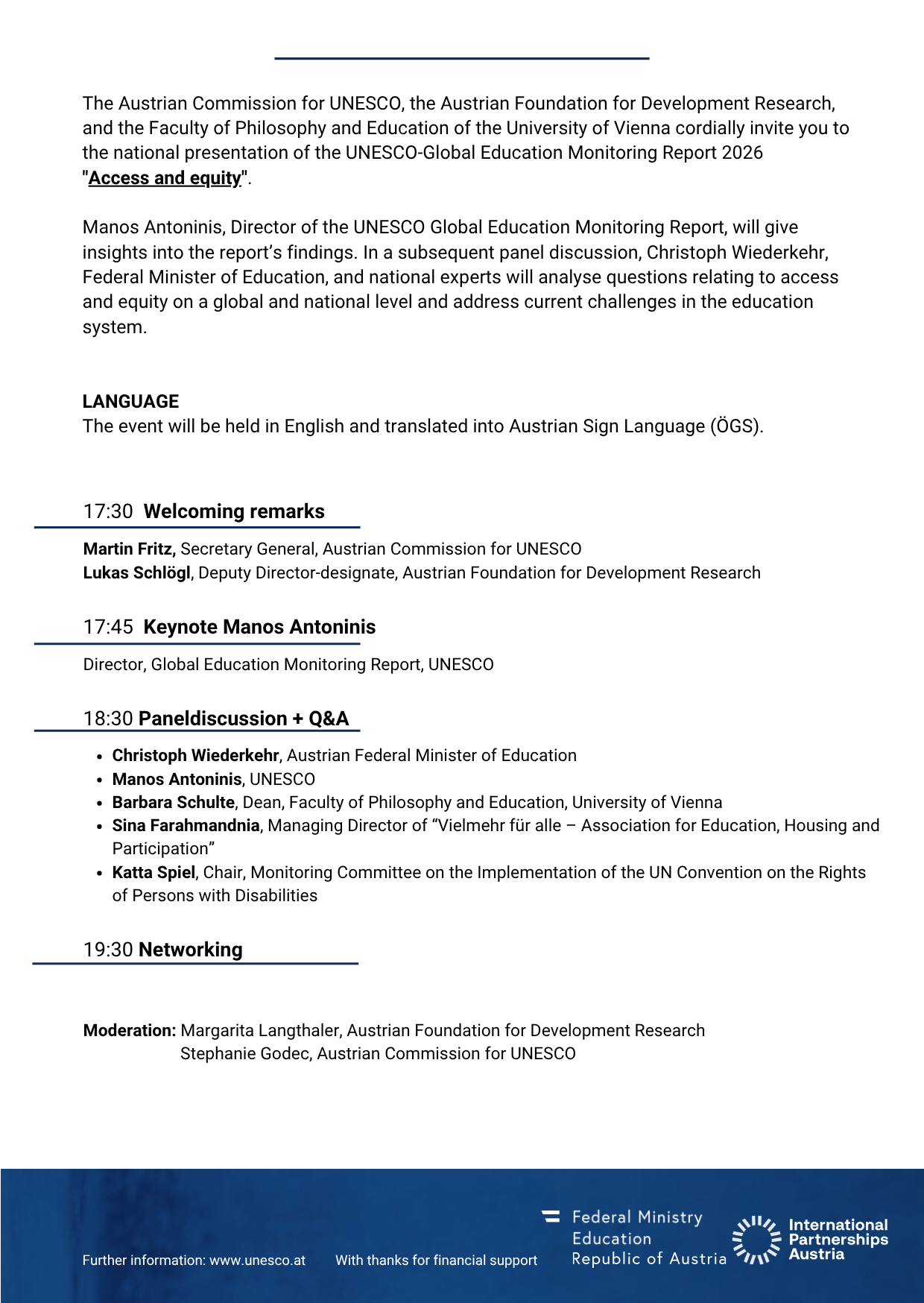 The Austrian Commission for UNESCO, the Austrian Foundation for Development Research, and the Faculty of Philosophy and Education of the University of Vienna cordially invite you to the national presentation of the UNESCO-Global Education Monitoring Report 2026 "Access and equity".

Manos Antoninis, Director of the UNESCO Global Education Monitoring Report, will give insights into the report's findings. In a subsequent panel discussion, Christoph Wiederkehr, Federal Minister of Education, and national experts will analyse questions relating to access and equity on a global and national level and address current challenges in the education system.

LANGUAGE
The event will be held in English and translated into Austrian Sign Language (ÖGS).

17:30 Welcoming remarks

Martin Fritz, Secretary General, Austrian Commission for UNESCO
Lukas Schlögl, Deputy Director-designate, Austrian Foundation for Development Research

17:45 Keynote Manos Antoninis

Director, Global Education Monitoring Report, UNESCO

18:30 Paneldiscussion + Q&A

• Christoph Wiederkehr, Austrian Federal Minister of Education
• Manos Antoninis, UNESCO
• Barbara Schulte, Dean, Faculty of Philosophy and Education, University of Vienna
• Sina Farahmandnia, Managing Director of "Vielmehr für alle – Association for Education, Housing and Participation"
• Katta Spiel, Chair, Monitoring Committee on the Implementation of the UN Convention on the Rights of Persons with Disabilities

19:30 Networking

Moderation: Margarita Langthaler, Austrian Foundation for Development Research
Stephanie Godec, Austrian Commission for UNESCO

Further information: www.unesco.at

With thanks for financial support

Federal Ministry
Education
Republic of Austria

International
Partnerships
Austria